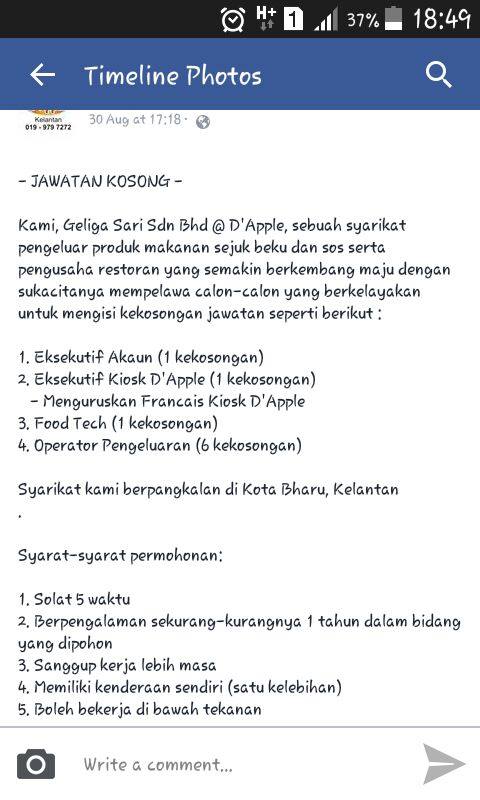 H+ 1 37% 18:49

Timeline Photos

Kelantan
019 - 979 7272

30 Aug at 17:18 ·

- JAWATAN KOSONG -

Kami, Geliga Sari Sdn Bhd @ D'Apple, sebuah syarikat pengeluar produk makanan sejuk beku dan sos serta pengusaha restoran yang semakin berkembang maju dengan sukacitanya mempelawa calon-calon yang berkelayakan untuk mengisi kekosongan jawatan seperti berikut :

1. Eksekutif Akaun (1 kekosongan)
2. Eksekutif Kiosk D'Apple (1 kekosongan)
- Menguruskan Francais Kiosk D'Apple
3. Food Tech (1 kekosongan)
4. Operator Pengeluaran (6 kekosongan)

Syarikat kami berpangkalan di Kota Bharu, Kelantan
.

Syarat-syarat permohonan:

1. Solat 5 waktu
2. Berpengalaman sekurang-kurangnya 1 tahun dalam bidang yang dipohon
3. Sanggup kerja lebih masa
4. Memiliki kenderaan sendiri (satu kelebihan)
5. Boleh bekerja di bawah tekanan

Write a comment...